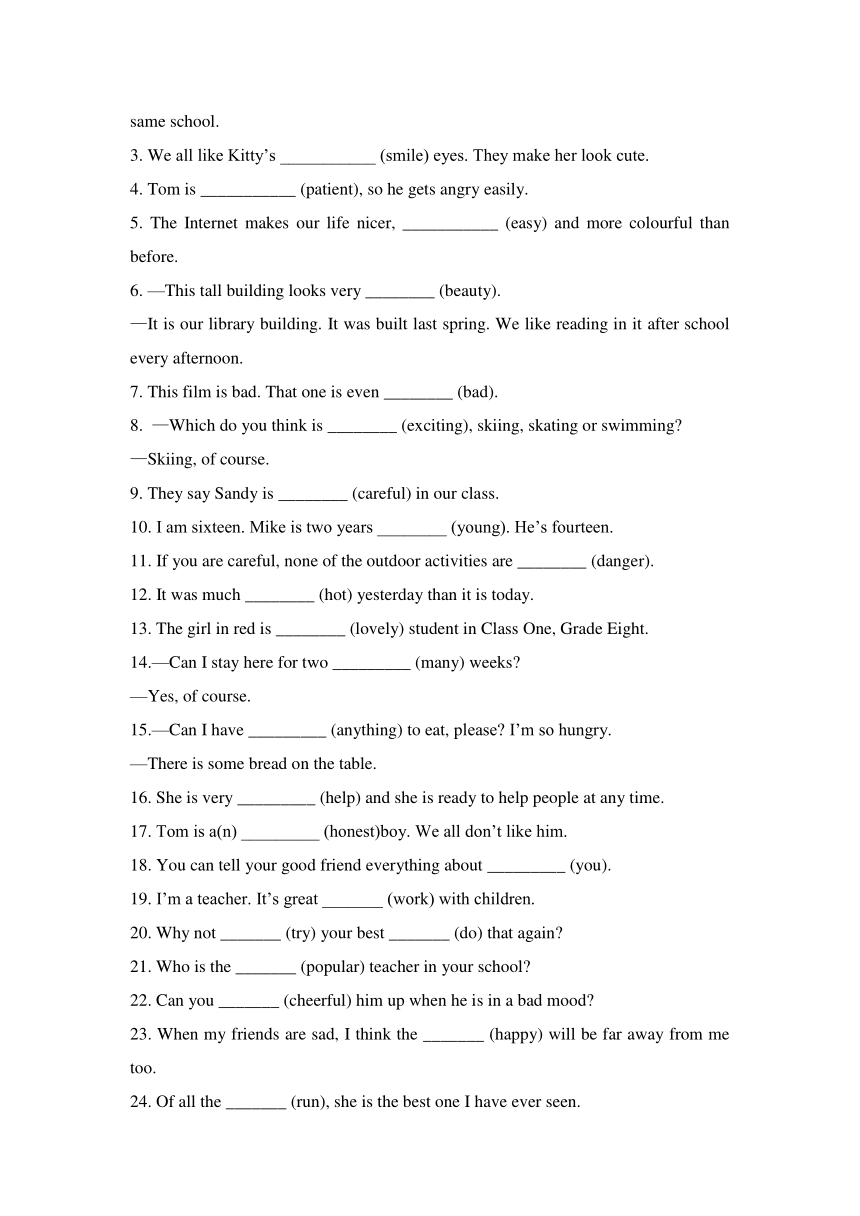 same school.

3. We all like Kitty’s ___________ (smile) eyes. They make her look cute.

4. Tom is ___________ (patient), so he gets angry easily.

5. The Internet makes our life nicer, ___________ (easy) and more colourful than before.

6. —This tall building looks very ________ (beauty).

—It is our library building. It was built last spring. We like reading in it after school every afternoon.

7. This film is bad. That one is even ________ (bad).

8. —Which do you think is ________ (exciting), skiing, skating or swimming?

—Skiing, of course.

9. They say Sandy is ________ (careful) in our class.

10. I am sixteen. Mike is two years ________ (young). He’s fourteen.

11. If you are careful, none of the outdoor activities are ________ (danger).

12. It was much ________ (hot) yesterday than it is today.

13. The girl in red is ________ (lovely) student in Class One, Grade Eight.

14.—Can I stay here for two _________ (many) weeks?

—Yes, of course.

15.—Can I have _________ (anything) to eat, please? I’m so hungry.

—There is some bread on the table.

16. She is very _________ (help) and she is ready to help people at any time.

17. Tom is a(n) _________ (honest)boy. We all don’t like him.

18. You can tell your good friend everything about _________ (you).

19. I’m a teacher. It’s great _______ (work) with children.

20. Why not _______ (try) your best _______ (do) that again?

21. Who is the _______ (popular) teacher in your school?

22. Can you _______ (cheerful) him up when he is in a bad mood?

23. When my friends are sad, I think the _______ (happy) will be far away from me too.

24. Of all the _______ (run), she is the best one I have ever seen.